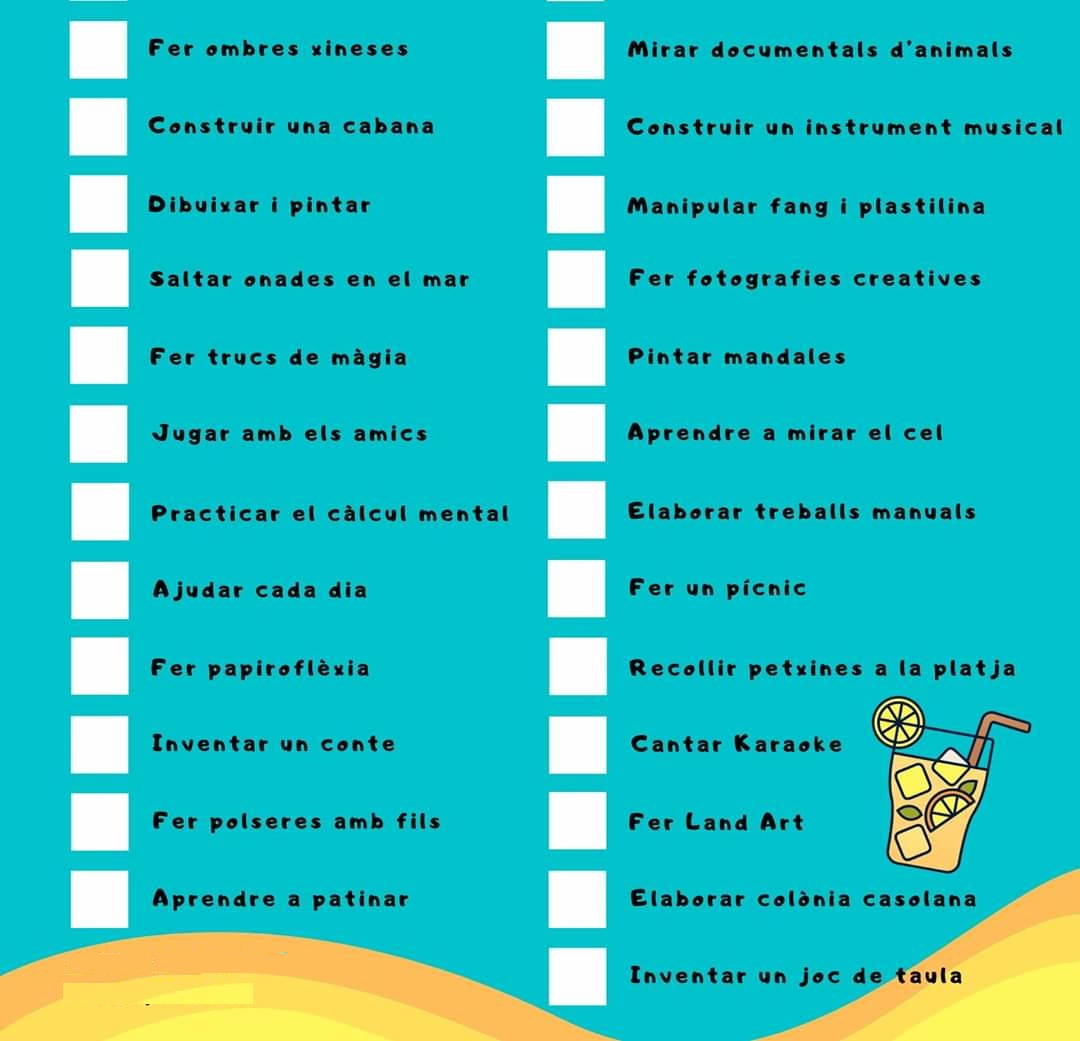 Fer ombres xineses

Construir una cabana

Dibuixar i pintar

Saltar onades en el mar

Fer trucs de màgia

Jugar amb els amics

Practicar el càlcul mental

Ajudar cada dia

Fer papiroflèxia

Inventar un conte

Fer polseres amb fils

Aprendre a patinar

Mirar documentals d'animals

Construir un instrument musical

Manipular fang i plastilina

Fer fotografies creatives

Pintar mandales

Aprendre a mirar el cel

Elaborar treballs manuals

Fer un pícnic

Recollir petxines a la platja

Cantar Karaoke

Fer Land Art

Elaborar colònia casolana

Inventar un joc de taula